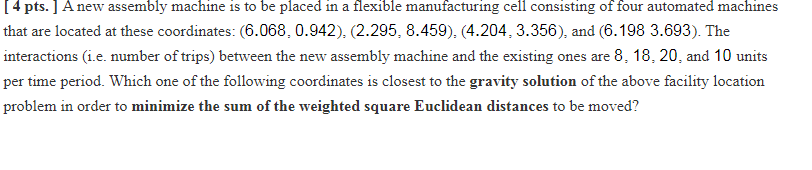 [ 4 pts. ] A new assembly machine is to be placed in a flexible manufacturing cell consisting of four automated machines that are located at these coordinates: (6.068, 0.942), (2.295, 8.459), (4.204, 3.356), and (6.198 3.693). The interactions (i.e. number of trips) between the new assembly machine and the existing ones are 8, 18, 20, and 10 units per time period. Which one of the following coordinates is closest to the **gravity solution** of the above facility location problem in order to **minimize the sum of the weighted square Euclidean distances** to be moved?